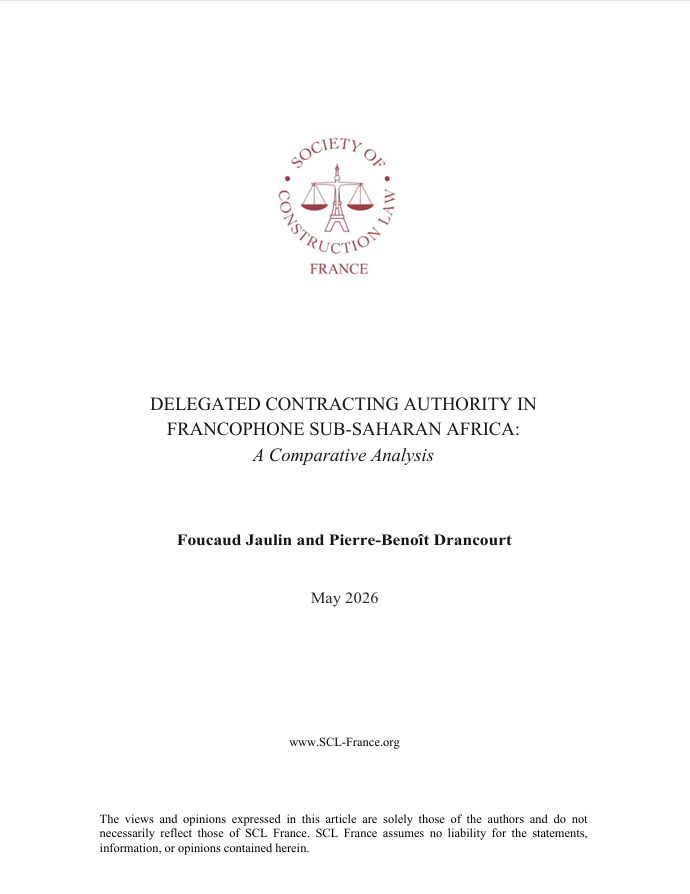 SOCIETY OF CONSTRUCTION LAW
FRANCE

DELEGATED CONTRACTING AUTHORITY IN FRANCOPHONE SUB-SAHARAN AFRICA:
A Comparative Analysis

Foucaud Jaulin and Pierre-Benoît Drancourt

May 2026

www.SCL-France.org

The views and opinions expressed in this article are solely those of the authors and do not necessarily reflect those of SCL France. SCL France assumes no liability for the statements, information, or opinions contained herein.